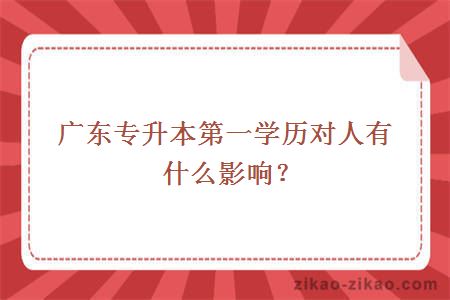 广东专升本第一学历对人有什么影响？

zikao-zikao.com